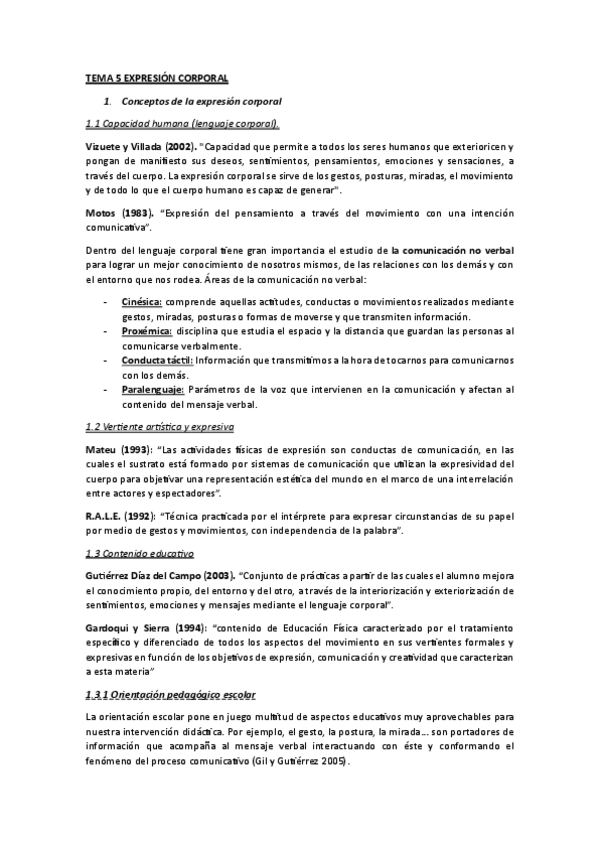 TEMA 5 EXPRESIÓN CORPORAL

1. Conceptos de la expresión corporal

1.1 Capacidad humana (lenguaje corporal).

Vizuete y Villada (2002). "Capacidad que permite a todos los seres humanos que exterioricen y pongan de manifiesto sus deseos, sentimientos, pensamientos, emociones y sensaciones, a través del cuerpo. La expresión corporal se sirve de los gestos, posturas, miradas, el movimiento y de todo lo que el cuerpo humano es capaz de generar".

Motos (1983). "Expresión del pensamiento a través del movimiento con una intención comunicativa".

Dentro del lenguaje corporal tiene gran importancia el estudio de la comunicación no verbal para lograr un mejor conocimiento de nosotros mismos, de las relaciones con los demás y con el entorno que nos rodea. Áreas de la comunicación no verbal:

- Cinésica: comprende aquellas actitudes, conductas o movimientos realizados mediante gestos, miradas, posturas o formas de moverse y que transmiten información.
- Proxémica: disciplina que estudia el espacio y la distancia que guardan las personas al comunicarse verbalmente.
- Conducta táctil: Información que transmitimos a la hora de tocarnos para comunicarnos con los demás.
- Paralenguaje: Parámetros de la voz que intervienen en la comunicación y afectan al contenido del mensaje verbal.

1.2 Vertiente artística y expresiva

Mateu (1993): "Las actividades físicas de expresión son conductas de comunicación, en las cuales el sustrato está formado por sistemas de comunicación que utilizan la expresividad del cuerpo para objetivar una representación estética del mundo en el marco de una interrelación entre actores y espectadores".

R.A.L.E. (1992): "Técnica practicada por el intérprete para expresar circunstancias de su papel por medio de gestos y movimientos, con independencia de la palabra".

1.3 Contenido educativo

Gutiérrez Díaz del Campo (2003). "Conjunto de prácticas a partir de las cuales el alumno mejora el conocimiento propio, del entorno y del otro, a través de la interiorización y exteriorización de sentimientos, emociones y mensajes mediante el lenguaje corporal".

Gardoqui y Sierra (1994): "contenido de Educación Física caracterizado por el tratamiento específico y diferenciado de todos los aspectos del movimiento en sus vertientes formales y expresivas en función de los objetivos de expresión, comunicación y creatividad que caracterizan a esta materia"

1.3.1 Orientación pedagógico escolar

La orientación escolar pone en juego multitud de aspectos educativos muy aprovechables para nuestra intervención didáctica. Por ejemplo, el gesto, la postura, la mirada... son portadores de información que acompaña al mensaje verbal interactuando con éste y conformando el fenómeno del proceso comunicativo (Gil y Gutiérrez 2005).